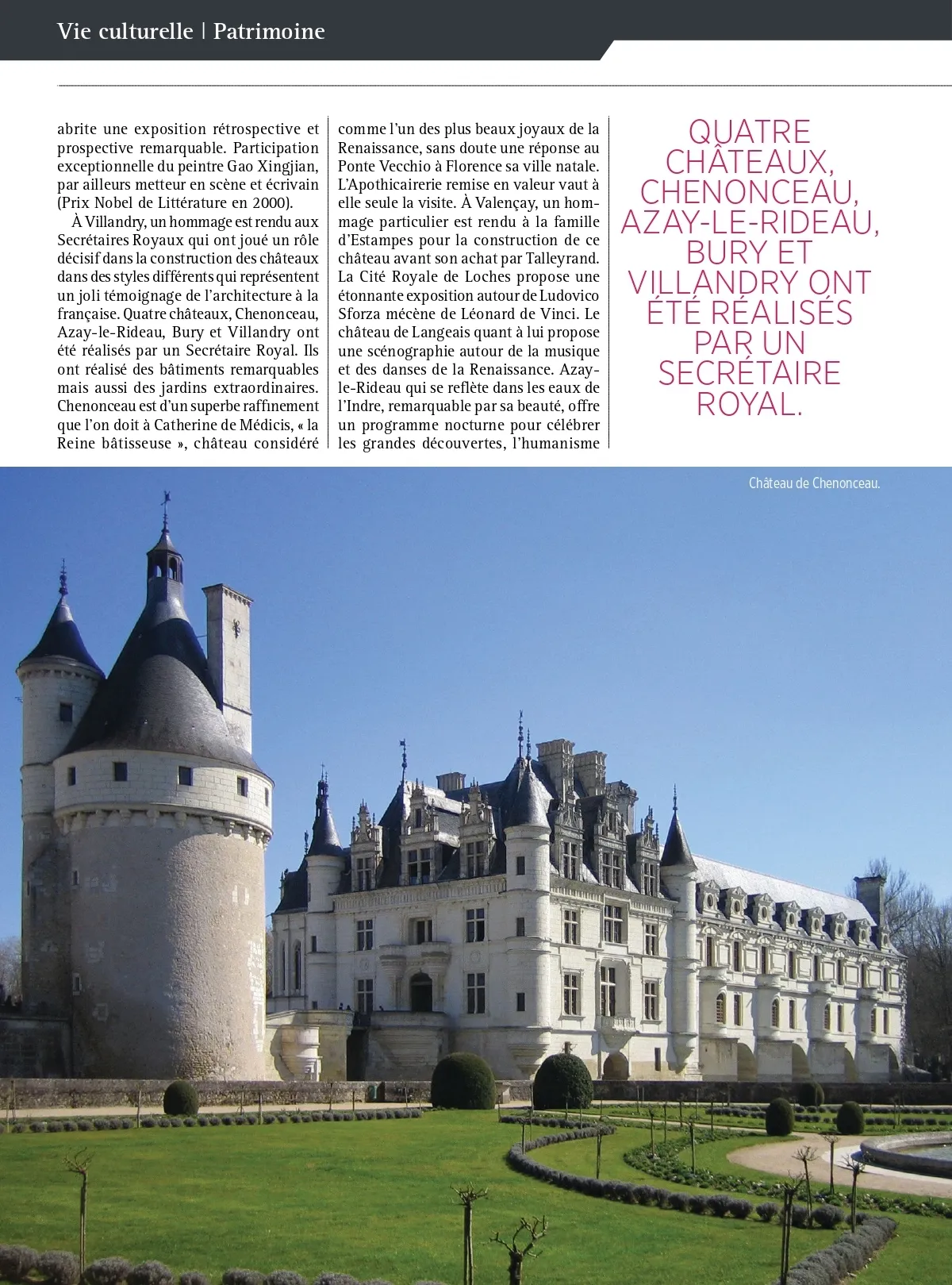 Vie culturelle | Patrimoine

abrite une exposition rétrospective et prospective remarquable. Participation exceptionnelle du peintre Gao Xingjian, par ailleurs metteur en scène et écrivain (Prix Nobel de Littérature en 2000).

À Villandry, un hommage est rendu aux Secrétaires Royaux qui ont joué un rôle décisif dans la construction des châteaux dans des styles différents qui représentent un joli témoignage de l'architecture à la française. Quatre châteaux, Chenonceau, Azay-le-Rideau, Bury et Villandry ont été réalisés par un Secrétaire Royal. Ils ont réalisé des bâtiments remarquables mais aussi des jardins extraordinaires. Chenonceau est d'un superbe raffinement que l'on doit à Catherine de Médicis, « la Reine bâtisseuse », château considéré comme l'un des plus beaux joyaux de la Renaissance, sans doute une réponse au Ponte Vecchio à Florence sa ville natale. L'Apothicairerie remise en valeur vaut à elle seule la visite. À Valençay, un hommage particulier est rendu à la famille d'Estampes pour la construction de ce château avant son achat par Talleyrand. La Cité Royale de Loches propose une étonnante exposition autour de Ludovico Sforza mécène de Léonard de Vinci. Le château de Langeais quant à lui propose une scénographie autour de la musique et des danses de la Renaissance. Azay-le-Rideau qui se reflète dans les eaux de l'Indre, remarquable par sa beauté, offre un programme nocturne pour célébrer les grandes découvertes, l'humanisme

QUATRE CHÂTEAUX, CHENONCEAU, AZAY-LE-RIDEAU, BURY ET VILLANDRY ONT ÉTÉ RÉALISÉS PAR UN SECRÉTAIRE ROYAL.

Château de Chenonceau.